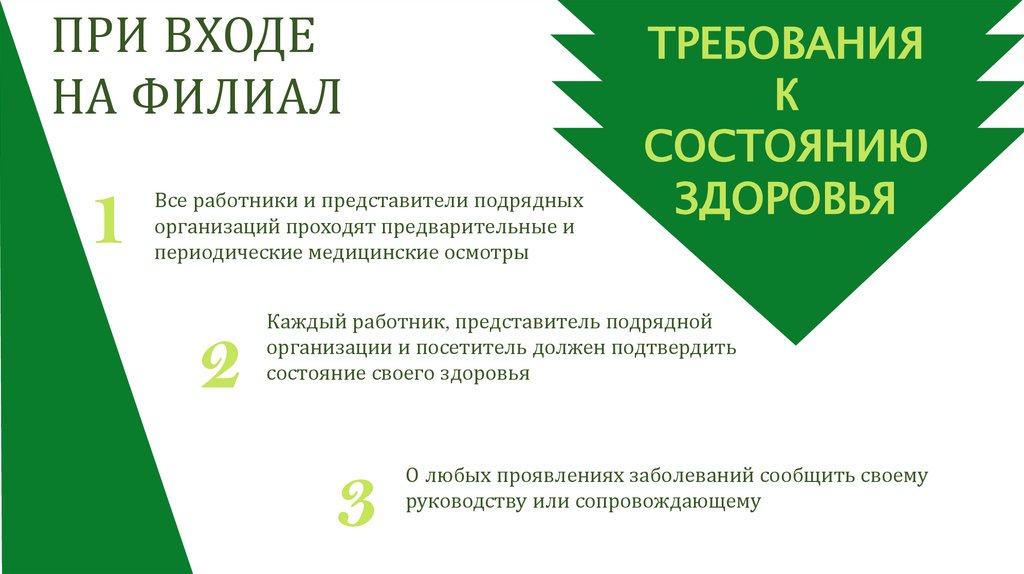 ПРИ ВХОДЕ НА ФИЛИАЛ

ТРЕБОВАНИЯ К СОСТОЯНИЮ ЗДОРОВЬЯ

1
Все работники и представители подрядных организаций проходят предварительные и периодические медицинские осмотры

2
Каждый работник, представитель подрядной организации и посетитель должен подтвердить состояние своего здоровья

3
О любых проявлениях заболеваний сообщить своему руководству или сопровождающему